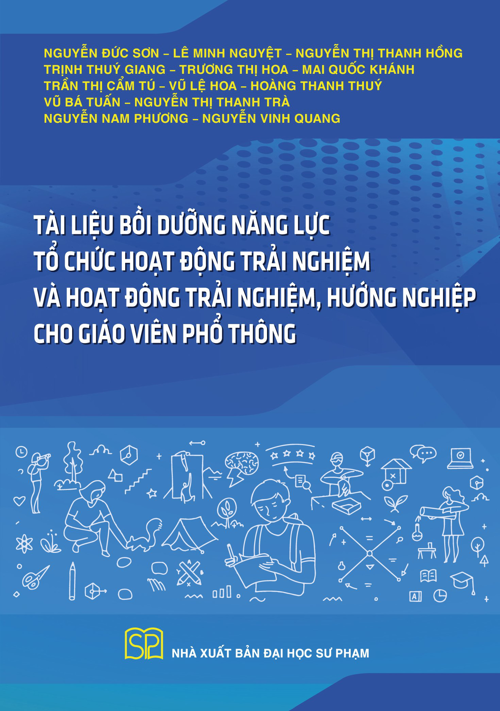 NGUYỄN ĐỨC SƠN – LÊ MINH NGUYỆT – NGUYỄN THỊ THANH HỒNG
TRỊNH THUÝ GIANG – TRƯƠNG THỊ HOA – MAI QUỐC KHÁNH
TRẦN THỊ CẨM TÚ – VŨ LỆ HOA – HOÀNG THANH THUÝ
VŨ BÁ TUẤN – NGUYỄN THỊ THANH TRÀ
NGUYỄN NAM PHƯƠNG – NGUYỄN VINH QUANG

TÀI LIỆU BỒI DƯỠNG NĂNG LỰC TỔ CHỨC HOẠT ĐỘNG TRẢI NGHIỆM VÀ HOẠT ĐỘNG TRẢI NGHIỆM, HƯỚNG NGHIỆP CHO GIÁO VIÊN PHỔ THÔNG

SP

NHÀ XUẤT BẢN ĐẠI HỌC SƯ PHẠM